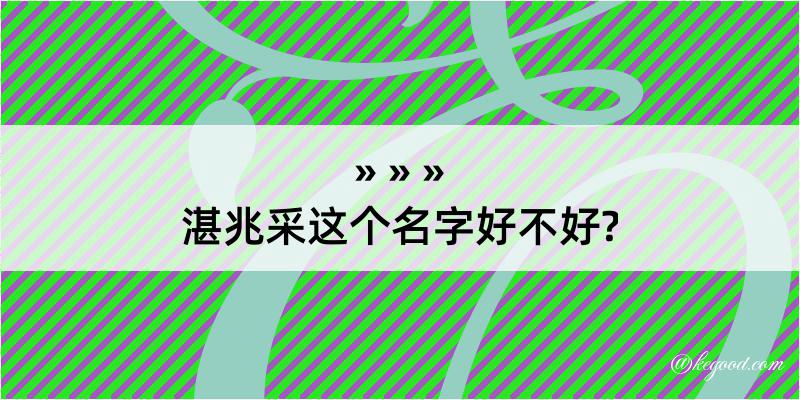 » » »
湛兆采这个名字好不好?

@kegood.com